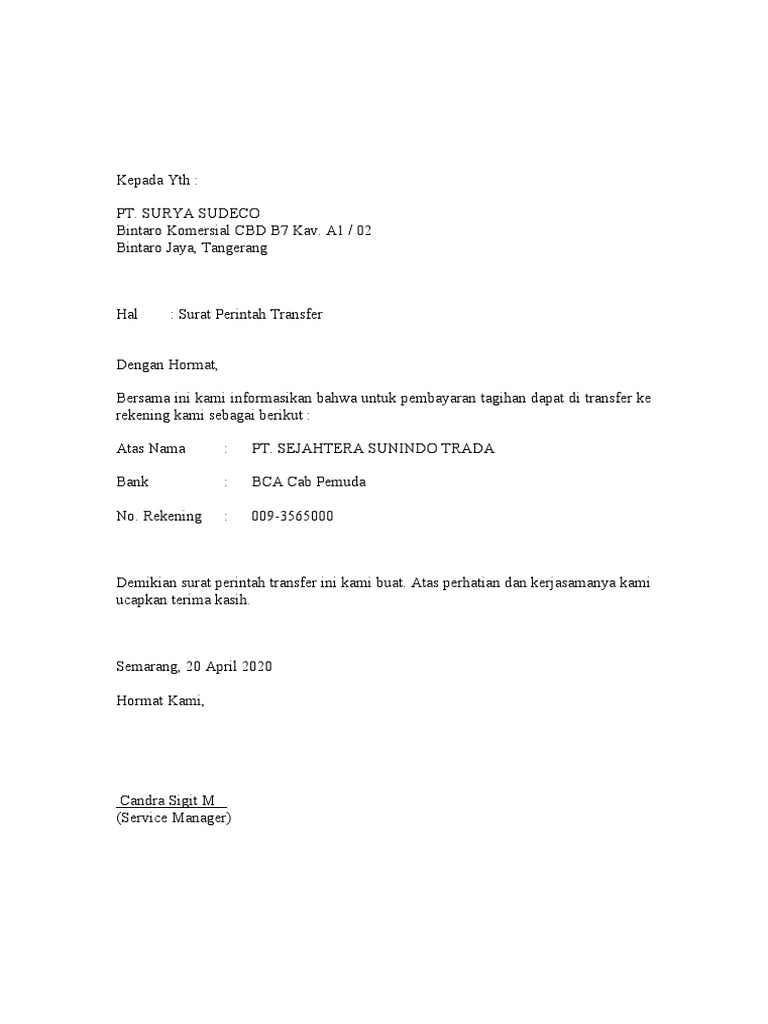 Kepada Yth :

PT. SURYA SUDECO
Bintaro Komersial CBD B7 Kav. A1 / 02
Bintaro Jaya, Tangerang

Hal : Surat Perintah Transfer

Dengan Hormat,

Bersama ini kami informasikan bahwa untuk pembayaran tagihan dapat di transfer ke rekening kami sebagai berikut :

Atas Nama : PT. SEJAHTERA SUNINDO TRADA

Bank : BCA Cab Pemuda

No. Rekening : 009-3565000

Demikian surat perintah transfer ini kami buat. Atas perhatian dan kerjasamanya kami ucapkan terima kasih.

Semarang, 20 April 2020

Hormat Kami,

Candra Sigit M
(Service Manager)